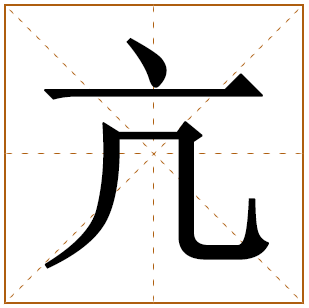 亢